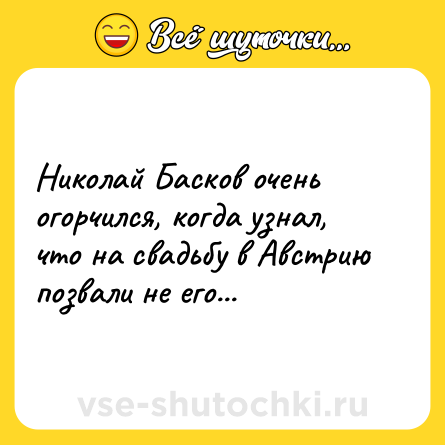 Всё шуточки...

Николай Басков очень огорчился, когда узнал, что на свадьбу в Австрию позвали не его...

vse-shutochki.ru